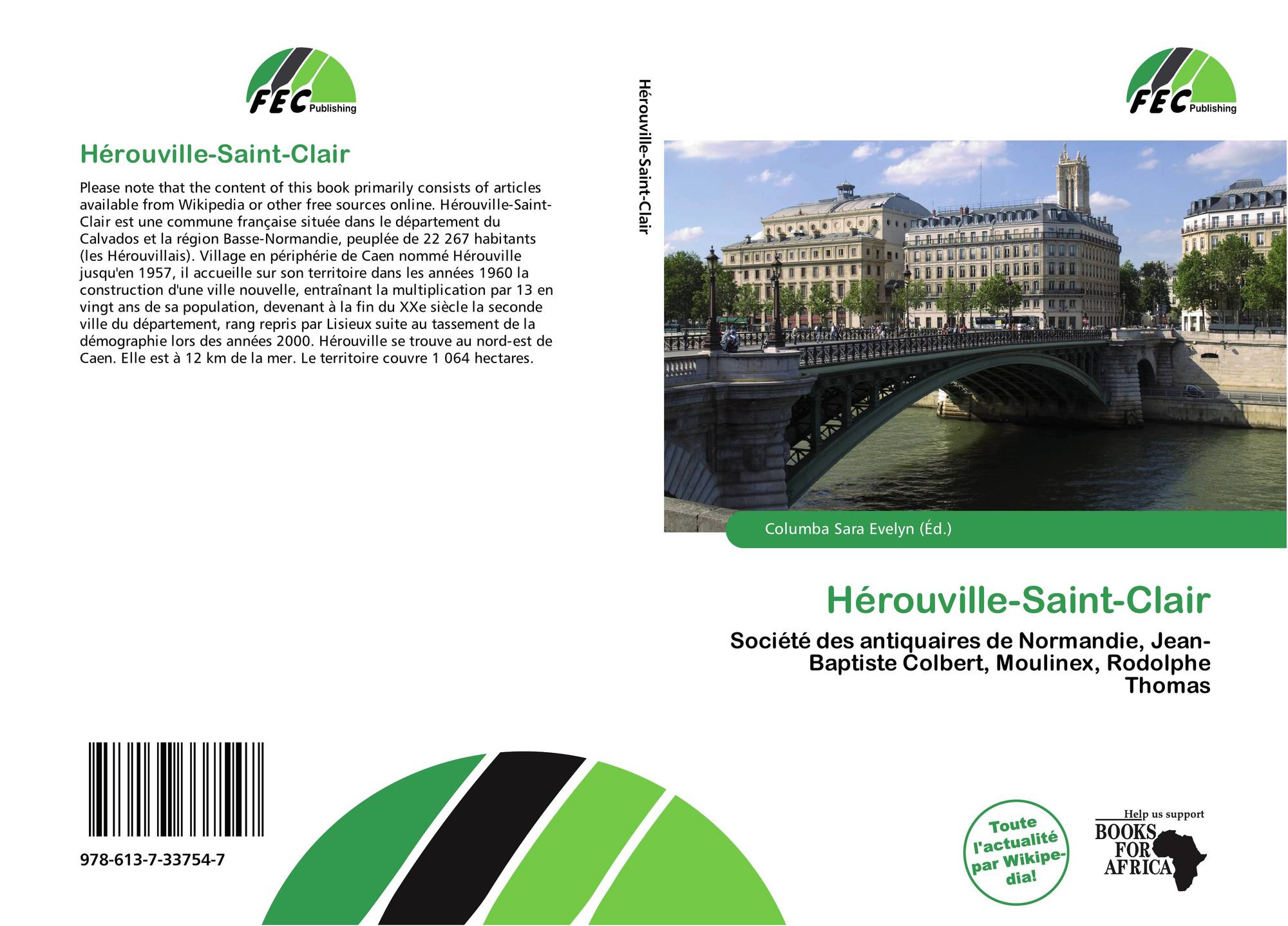 FEC Publishing

Hérouville-Saint-Clair

Please note that the content of this book primarily consists of articles available from Wikipedia or other free sources online. Hérouville-Saint-Clair est une commune française située dans le département du Calvados et la région Basse-Normandie, peuplée de 22 267 habitants (les Hérouvillais). Village en périphérie de Caen nommé Hérouville jusqu'en 1957, il accueille sur son territoire dans les années 1960 la construction d'une ville nouvelle, entraînant la multiplication par 13 en vingt ans de sa population, devenant à la fin du XXe siècle la seconde ville du département, rang repris par Lisieux suite au tassement de la démographie lors des années 2000. Hérouville se trouve au nord-est de Caen. Elle est à 12 km de la mer. Le territoire couvre 1 064 hectares.

978-613-7-33754-7

Hérouville-Saint-Clair

FEC Publishing

Columba Sara Evelyn (Éd.)

Hérouville-Saint-Clair

Société des antiquaires de Normandie, Jean-Baptiste Colbert, Moulinex, Rodolphe Thomas

Toute l'actualité par Wikipedia!

Help us support BOOKS FOR AFRICA